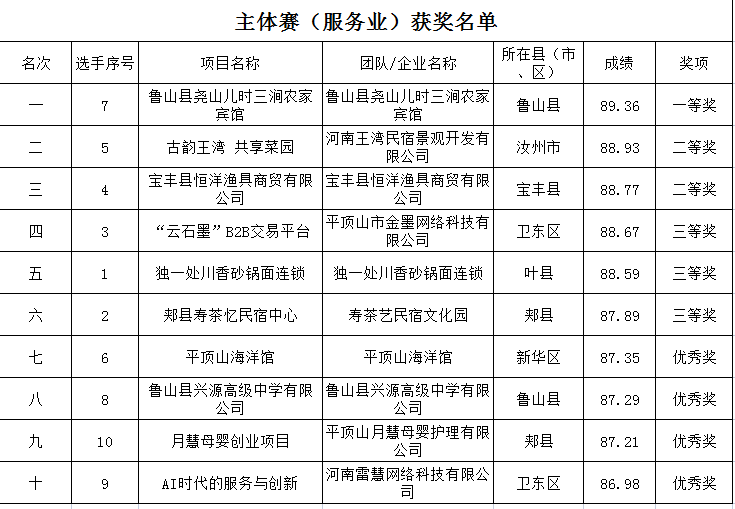 主体赛（服务业）获奖名单

| 名次 | 选手序号 | 项目名称 | 团队/企业名称 | 所在县（市、区） | 成绩 | 奖项 |
|---|---|---|---|---|---|---|
| 一 | 7 | 鲁山县尧山儿时三涧农家宾馆 | 鲁山县尧山儿时三涧农家宾馆 | 鲁山县 | 89.36 | 一等奖 |
| 二 | 5 | 古韵王湾 共享菜园 | 河南王湾民宿景观开发有限公司 | 汝州市 | 88.93 | 二等奖 |
| 三 | 4 | 宝丰县恒洋渔具商贸有限公司 | 宝丰县恒洋渔具商贸有限公司 | 宝丰县 | 88.77 | 二等奖 |
| 四 | 3 | “云石墨”B2B交易平台 | 平顶山市金墨网络科技有限公司 | 卫东区 | 88.67 | 三等奖 |
| 五 | 1 | 独一处川香砂锅面连锁 | 独一处川香砂锅面连锁 | 叶县 | 88.59 | 三等奖 |
| 六 | 2 | 郏县寿茶忆民宿中心 | 寿茶艺民宿文化园 | 郏县 | 87.89 | 三等奖 |
| 七 | 6 | 平顶山海洋馆 | 平顶山海洋馆 | 新华区 | 87.35 | 优秀奖 |
| 八 | 8 | 鲁山县兴源高级中学有限公司 | 鲁山县兴源高级中学有限公司 | 鲁山县 | 87.29 | 优秀奖 |
| 九 | 10 | 月慧母婴创业项目 | 平顶山月慧母婴护理有限公司 | 郏县 | 87.21 | 优秀奖 |
| 十 | 9 | AI时代的服务与创新 | 河南雷慧网络科技有限公司 | 卫东区 | 86.98 | 优秀奖 |